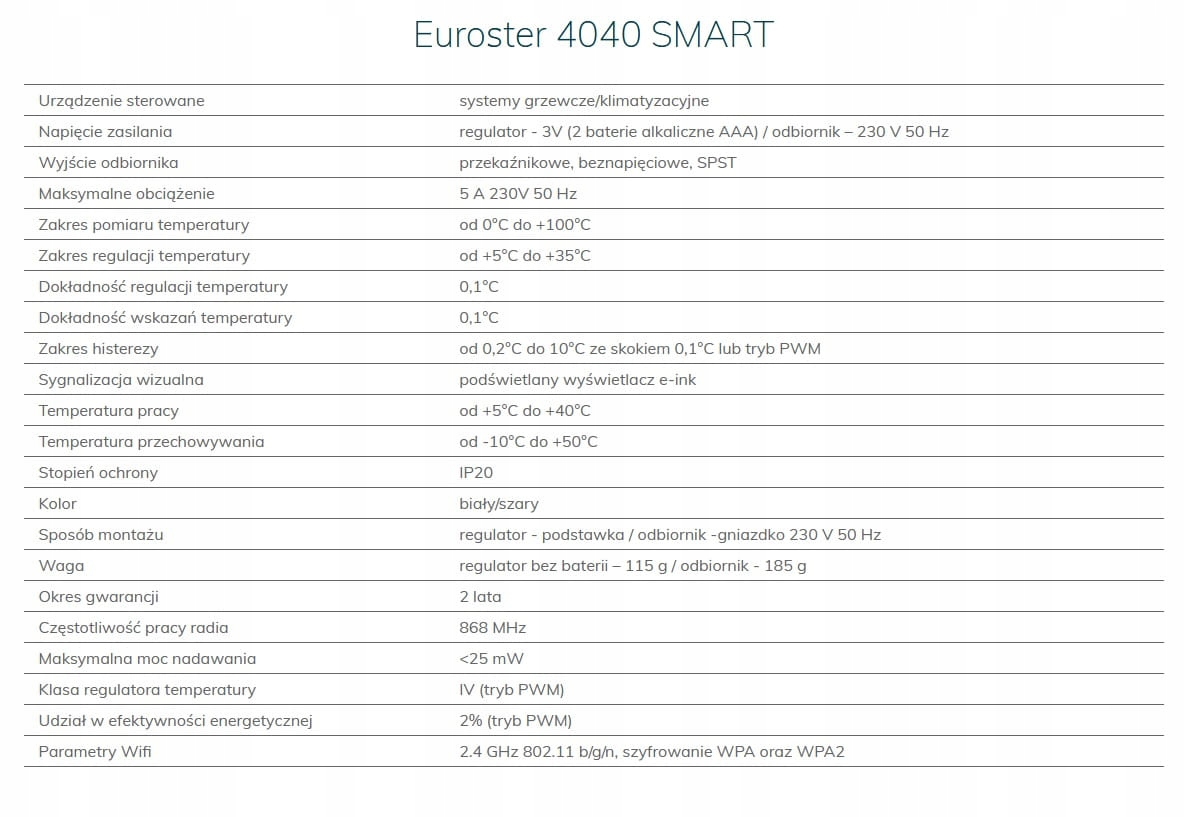 Euroster 4040 SMART

| | |
|---|---|
| Urządzenie sterowane | systemy grzewcze/klimatyzacyjne |
| Napięcie zasilania | regulator - 3V (2 baterie alkaliczne AAA) / odbiornik – 230 V 50 Hz |
| Wyjście odbiornika | przekaźnikowe, beznapięciowe, SPST |
| Maksymalne obciążenie | 5 A 230V 50 Hz |
| Zakres pomiaru temperatury | od 0°C do +100°C |
| Zakres regulacji temperatury | od +5°C do +35°C |
| Dokładność regulacji temperatury | 0,1°C |
| Dokładność wskazań temperatury | 0,1°C |
| Zakres histerezy | od 0,2°C do 10°C ze skokiem 0,1°C lub tryb PWM |
| Sygnalizacja wizualna | podświetlany wyświetlacz e-ink |
| Temperatura pracy | od +5°C do +40°C |
| Temperatura przechowywania | od -10°C do +50°C |
| Stopień ochrony | IP20 |
| Kolor | biały/szary |
| Sposób montażu | regulator - podstawka / odbiornik -gniazdko 230 V 50 Hz |
| Waga | regulator bez baterii – 115 g / odbiornik - 185 g |
| Okres gwarancji | 2 lata |
| Częstotliwość pracy radia | 868 MHz |
| Maksymalna moc nadawania | <25 mW |
| Klasa regulatora temperatury | IV (tryb PWM) |
| Udział w efektywności energetycznej | 2% (tryb PWM) |
| Parametry Wifi | 2.4 GHz 802.11 b/g/n, szyfrowanie WPA oraz WPA2 |